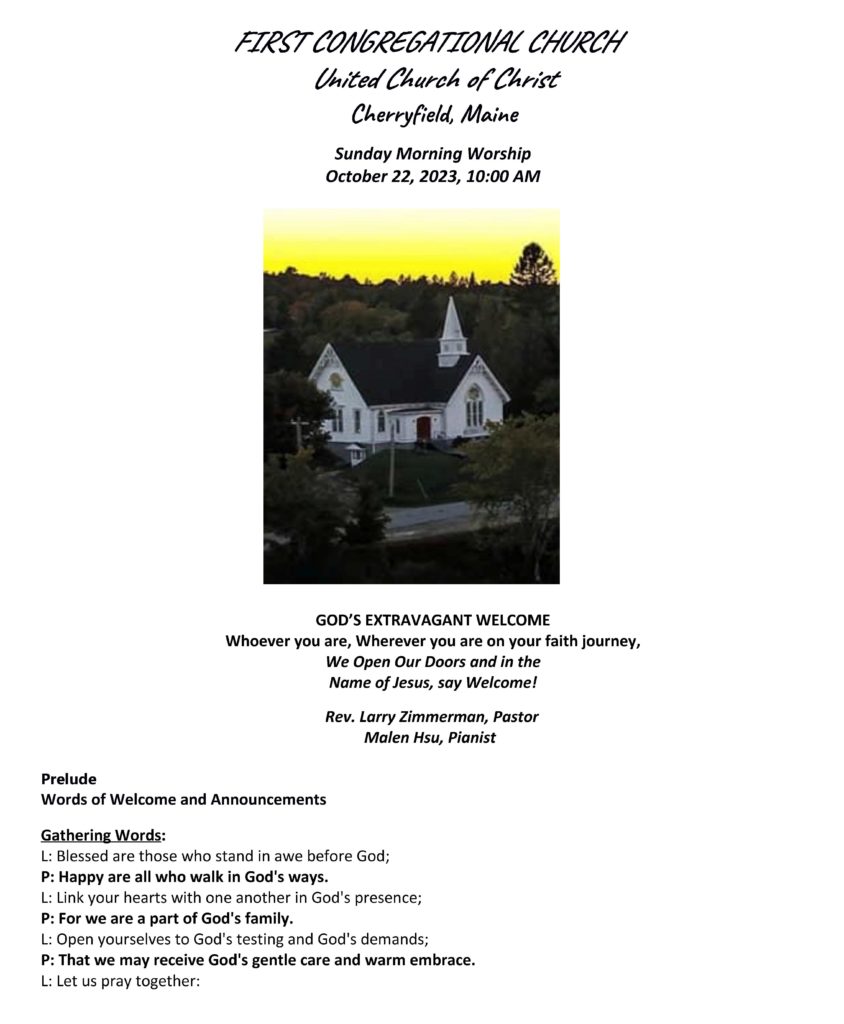 FIRST CONGREGATIONAL CHURCH
United Church of Christ
Cherryfield, Maine

Sunday Morning Worship
October 22, 2023, 10:00 AM

GOD'S EXTRAVAGANT WELCOME
Whoever you are, Wherever you are on your faith journey,
We Open Our Doors and in the
Name of Jesus, say Welcome!

Rev. Larry Zimmerman, Pastor
Malen Hsu, Pianist

Prelude
Words of Welcome and Announcements

Gathering Words:
L: Blessed are those who stand in awe before God;
P: Happy are all who walk in God's ways.
L: Link your hearts with one another in God's presence;
P: For we are a part of God's family.
L: Open yourselves to God's testing and God's demands;
P: That we may receive God's gentle care and warm embrace.
L: Let us pray together: